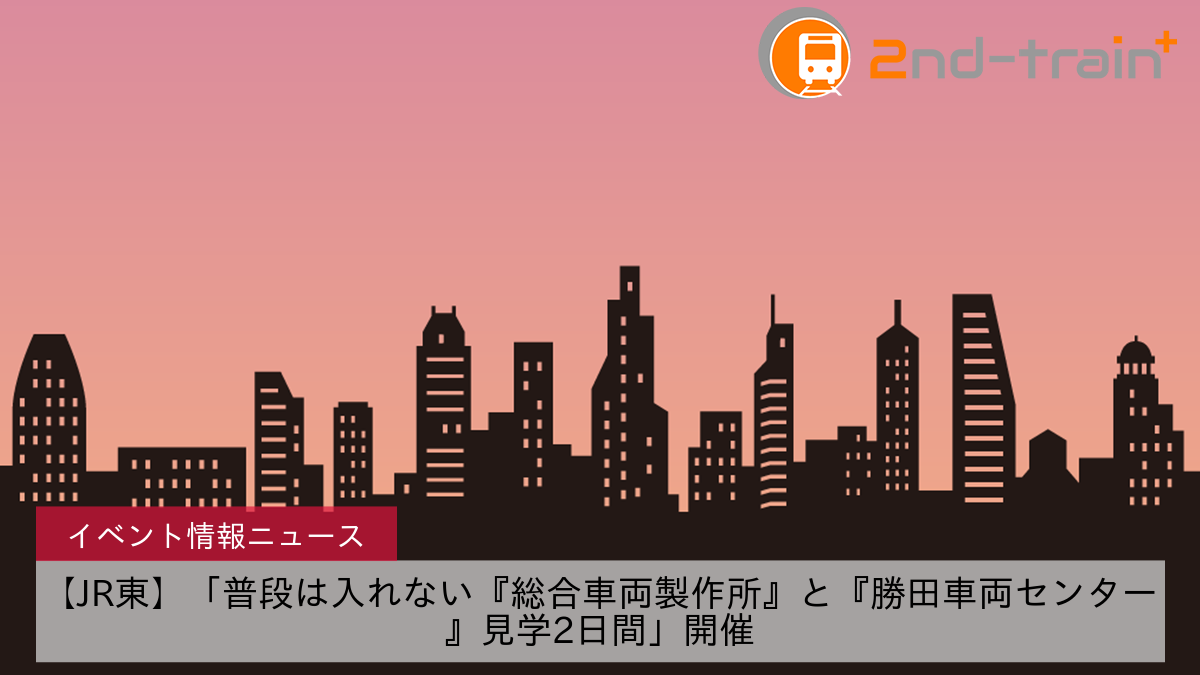 2nd-train+

イベント情報ニュース

【JR東】「普段は入れない『総合車両製作所』と『勝田車両センター』見学2日間」開催